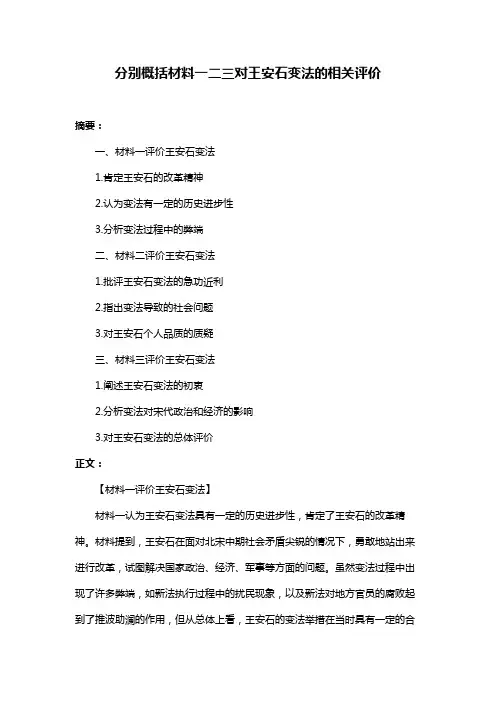 分别概括材料一二三对王安石变法的相关评价

摘要：

一、材料一评价王安石变法

1.肯定王安石的改革精神

2.认为变法有一定的历史进步性

3.分析变法过程中的弊端

二、材料二评价王安石变法

1.批评王安石变法的急功近利

2.指出变法导致的社会问题

3.对王安石个人品质的质疑

三、材料三评价王安石变法

1.阐述王安石变法的初衷

2.分析变法对宋代政治和经济的影响

3.对王安石变法的总体评价

正文：

【材料一评价王安石变法】

材料一认为王安石变法具有一定的历史进步性，肯定了王安石的改革精神。材料提到，王安石在面对北宋中期社会矛盾尖锐的情况下，勇敢地站出来进行改革，试图解决国家政治、经济、军事等方面的问题。虽然变法过程中出现了许多弊端，如新法执行过程中的扰民现象，以及新法对地方官员的腐败起到了推波助澜的作用，但从总体上看，王安石的变法举措在当时具有一定的合